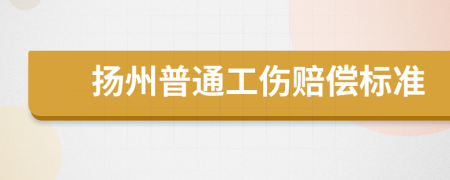 扬州普通工伤赔偿标准